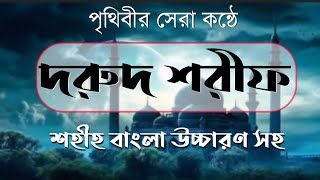 পৃথিবীর সেরা কন্ঠে

দরুদ শরীফ

শহীহ বাংলা উচ্চারণ সহ